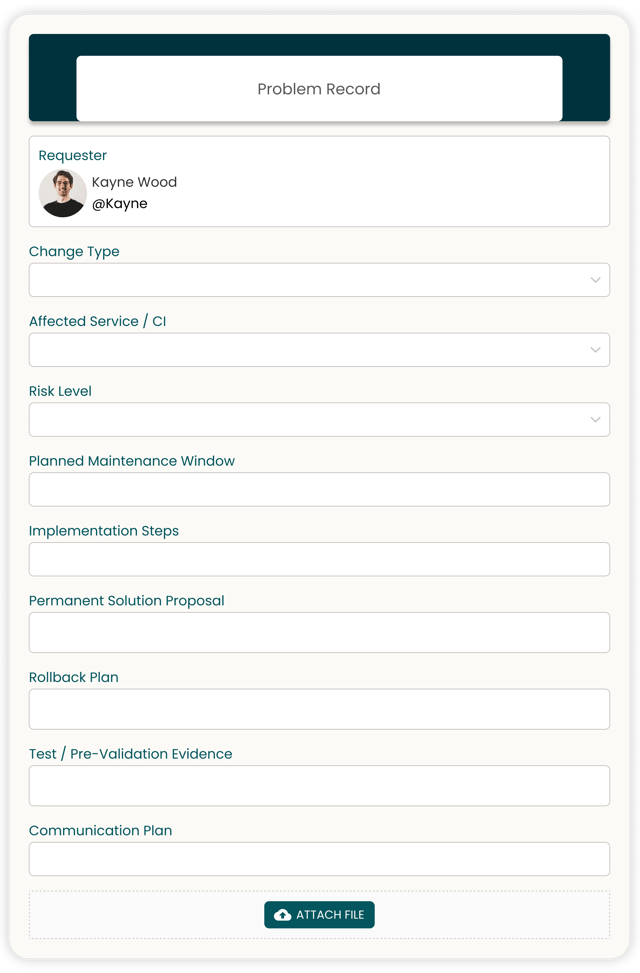 Problem Record

Requester

Kayne Wood
@Kayne

Change Type

Affected Service / CI

Risk Level

Planned Maintenance Window

Implementation Steps

Permanent Solution Proposal

Rollback Plan

Test / Pre-Validation Evidence

Communication Plan

ATTACH FILE